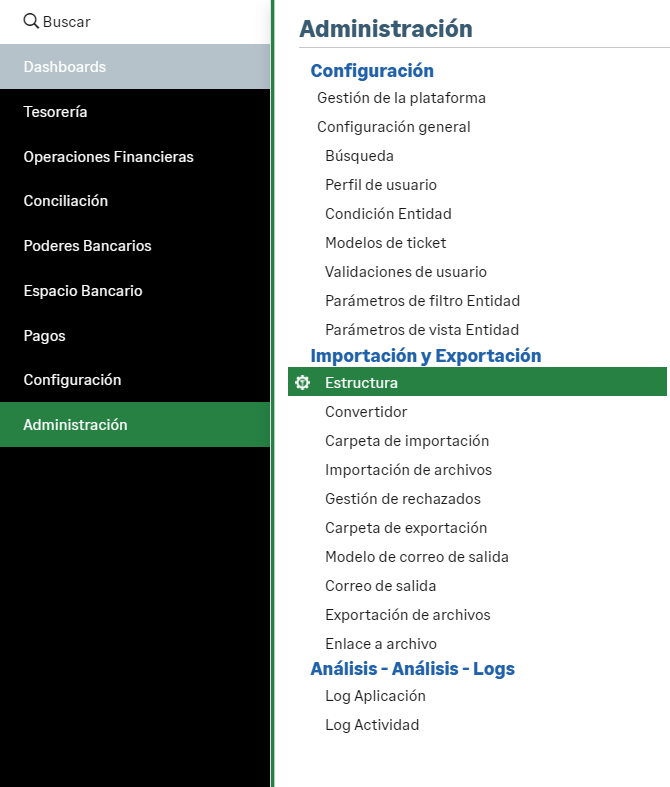 Buscar
Dashboards
Tesorería
Operaciones Financieras
Conciliación
Poderes Bancarios
Espacio Bancario
Pagos
Configuración
Administración

Administración

Configuración
Gestión de la plataforma
Configuración general
Búsqueda
Perfil de usuario
Condición Entidad
Modelos de ticket
Validaciones de usuario
Parámetros de filtro Entidad
Parámetros de vista Entidad

Importación y Exportación
Estructura
Convertidor
Carpeta de importación
Importación de archivos
Gestión de rechazados
Carpeta de exportación
Modelo de correo de salida
Correo de salida
Exportación de archivos
Enlace a archivo

Análisis - Análisis - Logs
Log Aplicación
Log Actividad